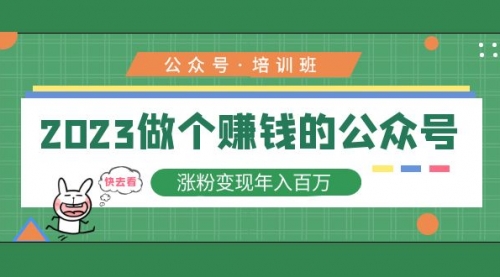 公众号·培训班

2023做个赚钱的公众号

快去看

涨粉变现年入百万